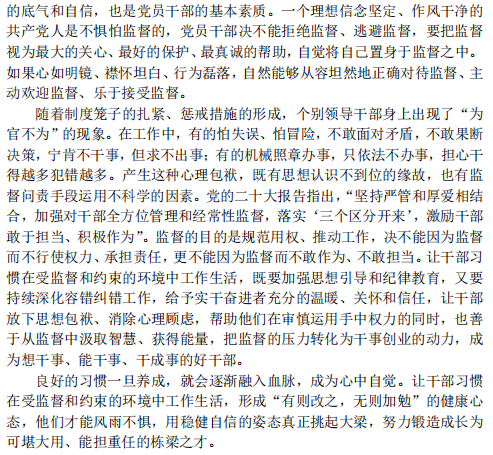 的底气和自信，也是党员干部的基本素质。一个理想信念坚定、作风干净的共产党人是不惧怕监督的，党员干部决不能拒绝监督、逃避监督，要把监督视为最大的关心、最好的保护、最真诚的帮助，自觉将自己置身于监督之中。如果心如明镜、襟怀坦白、行为磊落，自然能够从容坦然地正确对待监督、主动欢迎监督、乐于接受监督。

随着制度笼子的扎紧、惩戒措施的形成，个别领导干部身上出现了“为官不为”的现象。在工作中，有的怕失误、怕冒险，不敢面对矛盾，不敢果断决策，宁肯不干事，但求不出事；有的机械照章办事，只依法不办事，担心干得越多犯错越多。产生这种心理包袱，既有思想认识不到位的缘故，也有监督问责手段运用不科学的因素。党的二十大报告指出，“坚持严管和厚爱相结合，加强对干部全方位管理和经常性监督，落实‘三个区分开来’，激励干部敢于担当、积极作为”。监督的目的是规范用权、推动工作，决不能因为监督而不行使权力、承担责任，更不能因为监督而不敢作为、不敢担当。让干部习惯在受监督和约束的环境中工作生活，既要加强思想引导和纪律教育，又要持续深化容错纠错工作，给予实干奋进者充分的温暖、关怀和信任，让干部放下思想包袱、消除心理顾虑，帮助他们在审慎运用手中权力的同时，也善于从监督中汲取智慧、获得能量，把监督的压力转化为干事创业的动力，成为想干事、能干事、干成事的好干部。

良好的习惯一旦养成，就会逐渐融入血脉，成为心中自觉。让干部习惯在受监督和约束的环境中工作生活，形成“有则改之，无则加勉”的健康心态，他们才能风雨不惧，用稳健自信的姿态真正挑起大梁，努力锻造成长为可堪大用、能担重任的栋梁之才。